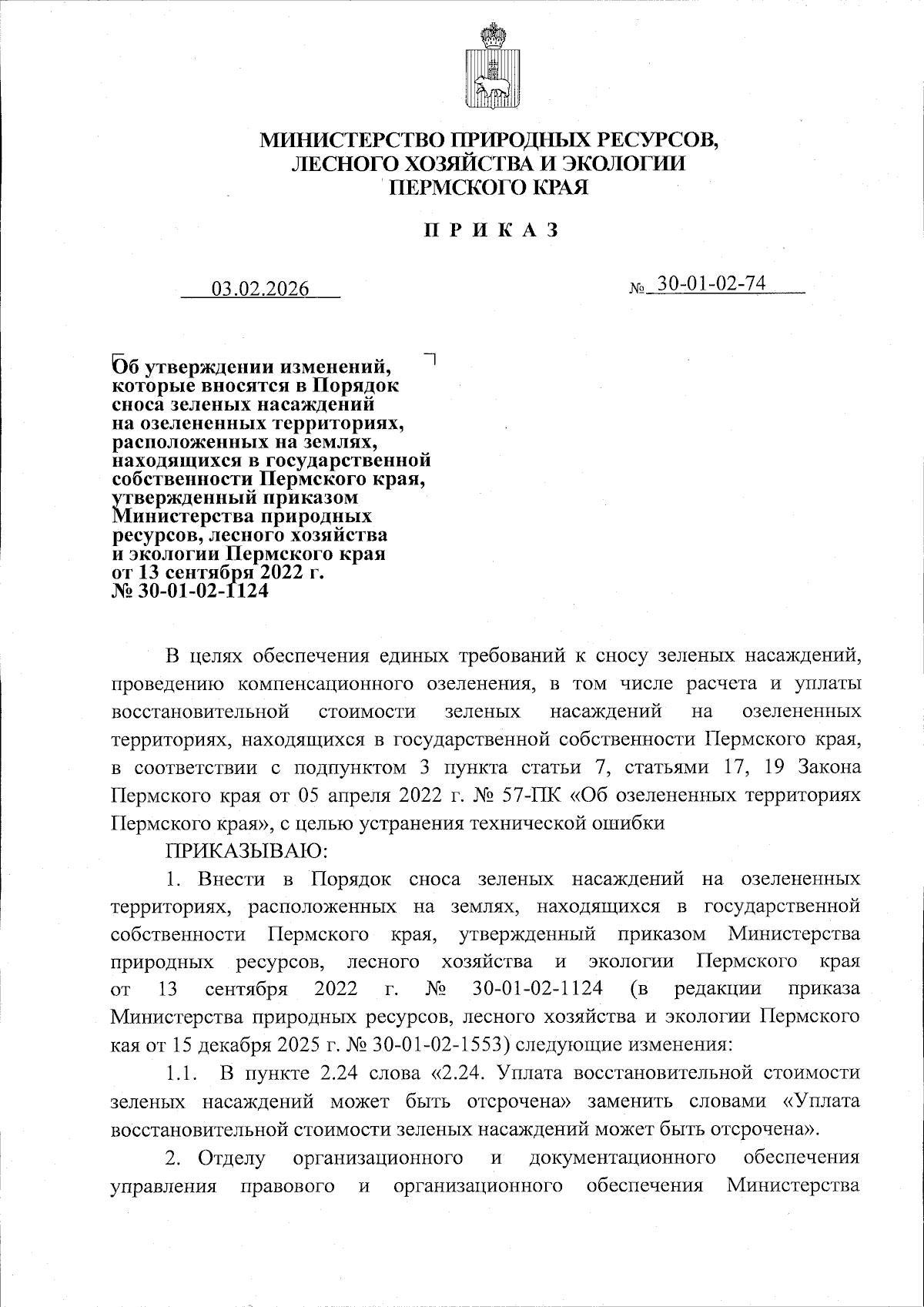 МИНИСТЕРСТВО ПРИРОДНЫХ РЕСУРСОВ, ЛЕСНОГО ХОЗЯЙСТВА И ЭКОЛОГИИ ПЕРМСКОГО КРАЯ

П Р И К А З

03.02.2026 № 30-01-02-74

Об утверждении изменений, которые вносятся в Порядок сноса зеленых насаждений на озелененных территориях, расположенных на землях, находящихся в государственной собственности Пермского края, утвержденный приказом Министерства природных ресурсов, лесного хозяйства и экологии Пермского края от 13 сентября 2022 г. № 30-01-02-1124

В целях обеспечения единых требований к сносу зеленых насаждений, проведению компенсационного озеленения, в том числе расчета и уплаты восстановительной стоимости зеленых насаждений на озелененных территориях, находящихся в государственной собственности Пермского края, в соответствии с подпунктом 3 пункта статьи 7, статьями 17, 19 Закона Пермского края от 05 апреля 2022 г. № 57-ПК «Об озелененных территориях Пермского края», с целью устранения технической ошибки

ПРИКАЗЫВАЮ:

1. Внести в Порядок сноса зеленых насаждений на озелененных территориях, расположенных на землях, находящихся в государственной собственности Пермского края, утвержденный приказом Министерства природных ресурсов, лесного хозяйства и экологии Пермского края от 13 сентября 2022 г. № 30-01-02-1124 (в редакции приказа Министерства природных ресурсов, лесного хозяйства и экологии Пермского кая от 15 декабря 2025 г. № 30-01-02-1553) следующие изменения:

1.1. В пункте 2.24 слова «2.24. Уплата восстановительной стоимости зеленых насаждений может быть отсрочена» заменить словами «Уплата восстановительной стоимости зеленых насаждений может быть отсрочена».

2. Отделу организационного и документационного обеспечения управления правового и организационного обеспечения Министерства